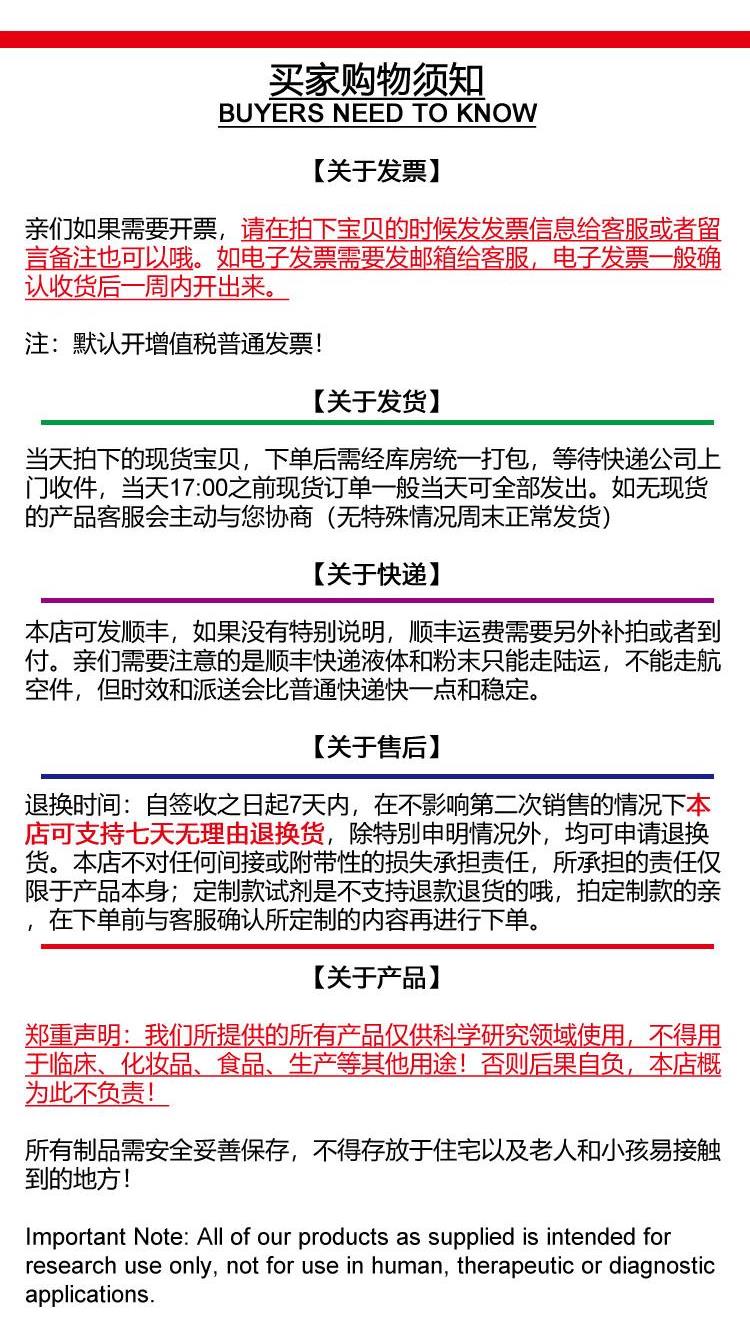 买家购物须知
BUYERS NEED TO KNOW

【关于发票】

亲们如果需要开票，请在拍下宝贝的时候发发票信息给客服或者留言备注也可以哦。如电子发票需要发邮箱给客服，电子发票一般确认收货后一周内开出来。

注：默认开增值税普通发票！

【关于发货】

当天拍下的现货宝贝，下单后需经库房统一打包，等待快递公司上门收件，当天17:00之前现货订单一般当天可全部发出。如无现货的产品客服会主动与您协商（无特殊情况周末正常发货）

【关于快递】

本店可发顺丰，如果没有特别说明，顺丰运费需要另外补拍或者到付。亲们需要注意的是顺丰快递液体和粉末只能走陆运，不能走航空件，但时效和派送会比普通快递快一点和稳定。

【关于售后】

退换时间：自签收之日起7天内，在不影响第二次销售的情况下本店可支持七天无理由退换货，除特别申明情况外，均可申请退换货。本店不对任何间接或附带性的损失承担责任，所承担的责任仅限于产品本身；定制款试剂是不支持退款退货的哦，拍定制款的亲，在下单前与客服确认所定制的内容再进行下单。

【关于产品】

郑重声明：我们所提供的所有产品仅供科学研究领域使用，不得用于临床、化妆品、食品、生产等其他用途！否则后果自负，本店概为此不负责！

所有制品需安全妥善保存，不得存放于住宅以及老人和小孩易接触到的地方！

Important Note: All of our products as supplied is intended for research use only, not for use in human, therapeutic or diagnostic applications.